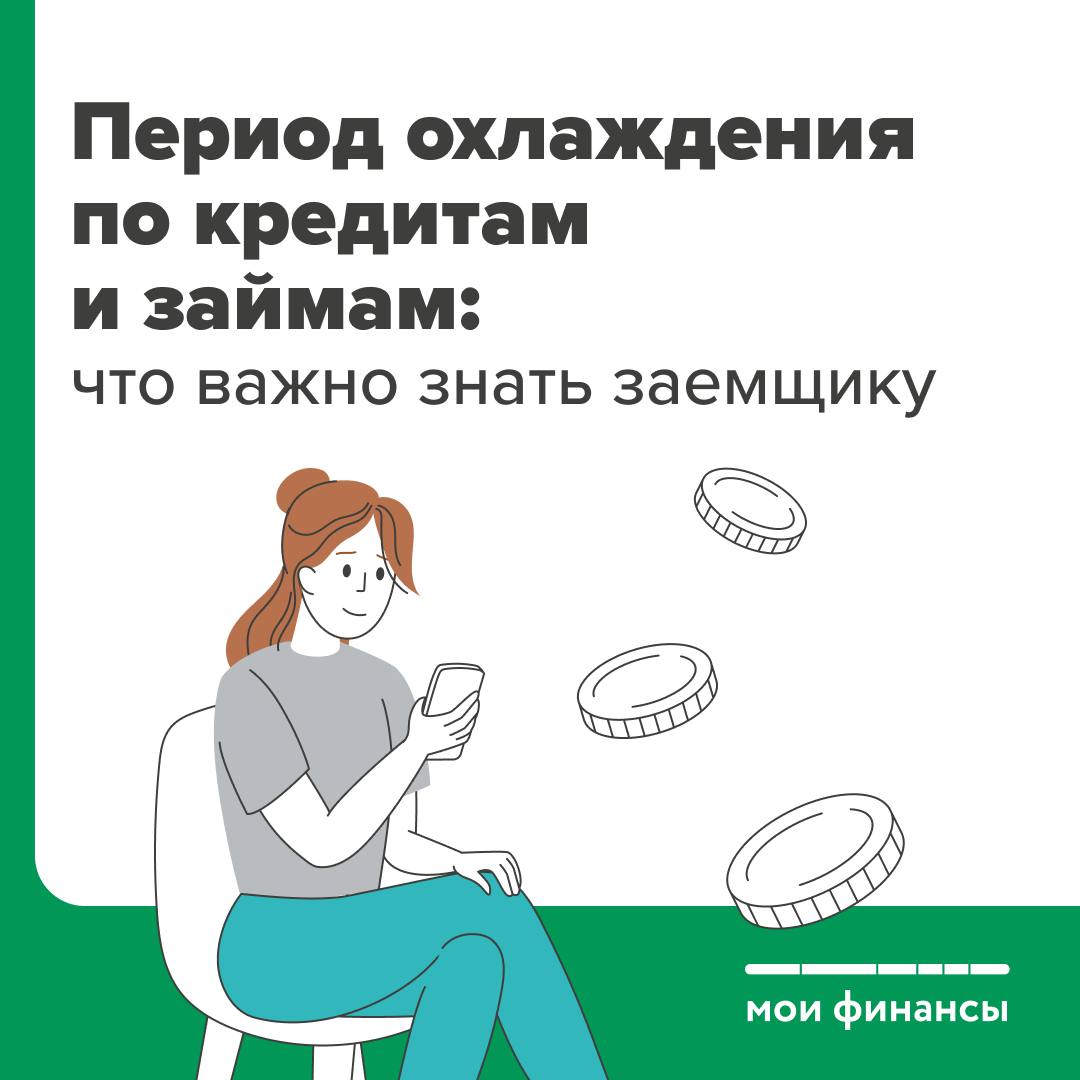 Период охлаждения по кредитам и займам:
что важно знать заемщику

мои финансы